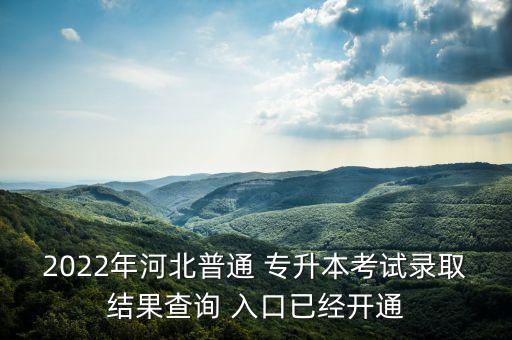 2022年河北普通 专升本考试录取结果查询 入口已经开通